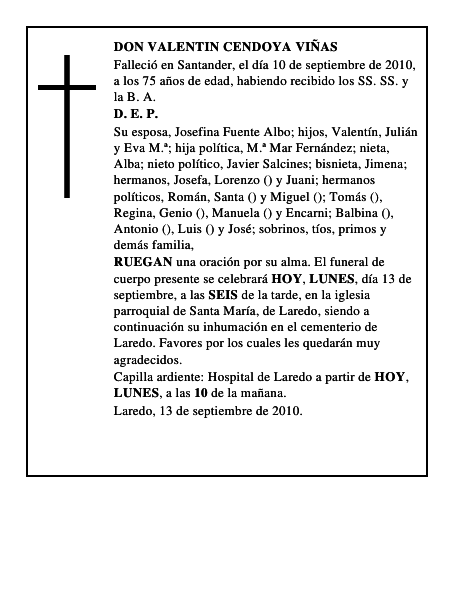 DON VALENTIN CENDOYA VIÑAS

Falleció en Santander, el día 10 de septiembre de 2010, a los 75 años de edad, habiendo recibido los SS. SS. y la B. A.

D. E. P.

Su esposa, Josefina Fuente Albo; hijos, Valentín, Julián y Eva M.ª; hija política, M.ª Mar Fernández; nieta, Alba; nieto político, Javier Salcines; bisnieta, Jimena; hermanos, Josefa, Lorenzo () y Juani; hermanos políticos, Román, Santa () y Miguel (); Tomás (), Regina, Genio (), Manuela () y Encarni; Balbina (), Antonio (), Luis () y José; sobrinos, tíos, primos y demás familia,

RUEGAN una oración por su alma. El funeral de cuerpo presente se celebrará HOY, LUNES, día 13 de septiembre, a las SEIS de la tarde, en la iglesia parroquial de Santa María, de Laredo, siendo a continuación su inhumación en el cementerio de Laredo. Favores por los cuales les quedarán muy agradecidos.

Capilla ardiente: Hospital de Laredo a partir de HOY, LUNES, a las 10 de la mañana.

Laredo, 13 de septiembre de 2010.